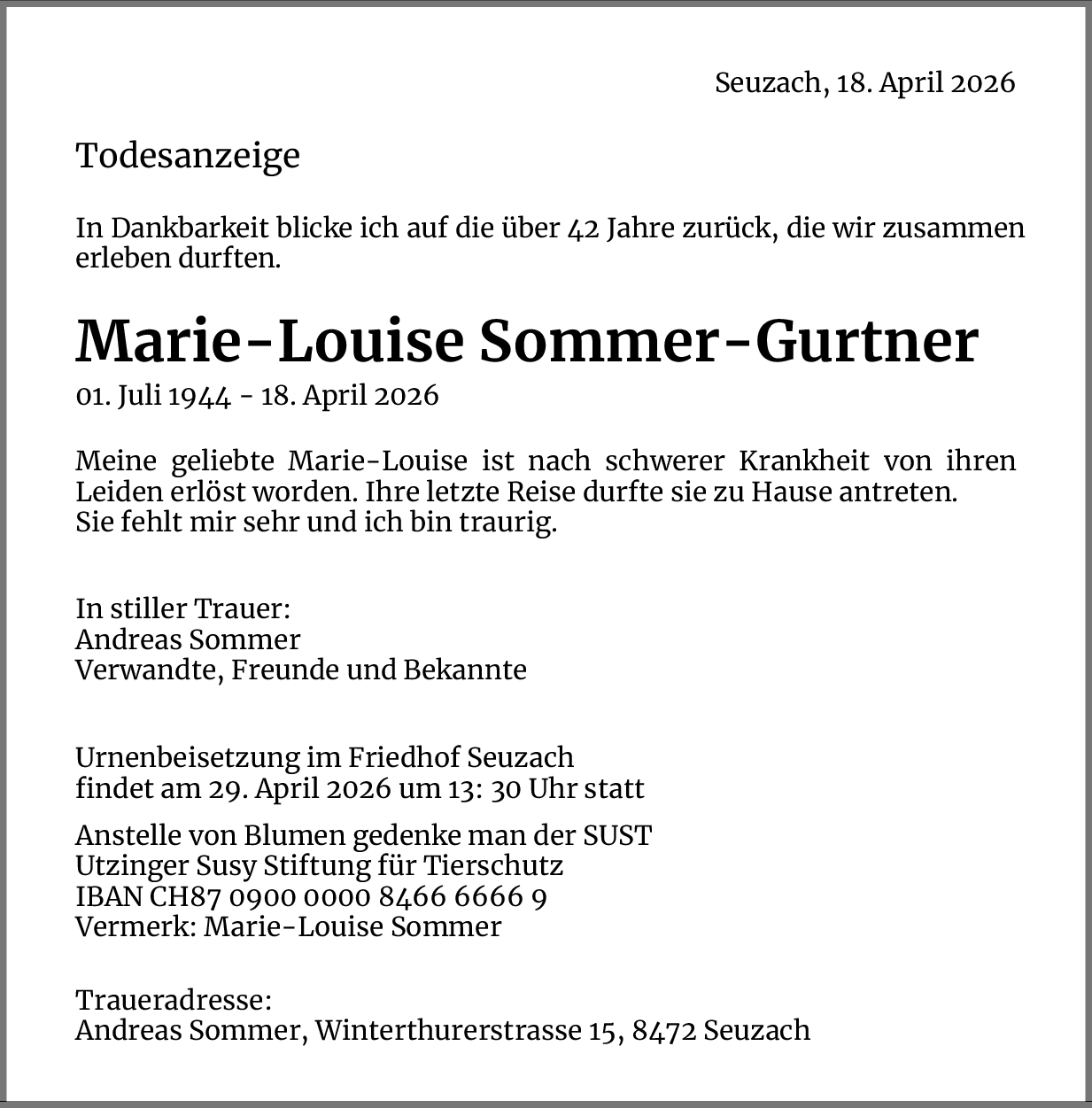 Seuzach, 18. April 2026

Todesanzeige

In Dankbarkeit blicke ich auf die über 42 Jahre zurück, die wir zusammen erleben durften.

Marie-Louise Sommer-Gurtner

01. Juli 1944 - 18. April 2026

Meine geliebte Marie-Louise ist nach schwerer Krankheit von ihren Leiden erlöst worden. Ihre letzte Reise durfte sie zu Hause antreten.
Sie fehlt mir sehr und ich bin traurig.

In stiller Trauer:
Andreas Sommer
Verwandte, Freunde und Bekannte

Urnenbeisetzung im Friedhof Seuzach
findet am 29. April 2026 um 13: 30 Uhr statt

Anstelle von Blumen gedenke man der SUST
Utzinger Susy Stiftung für Tierschutz
IBAN CH87 0900 0000 8466 6666 9
Vermerk: Marie-Louise Sommer

Traueradresse:
Andreas Sommer, Winterthurerstrasse 15, 8472 Seuzach